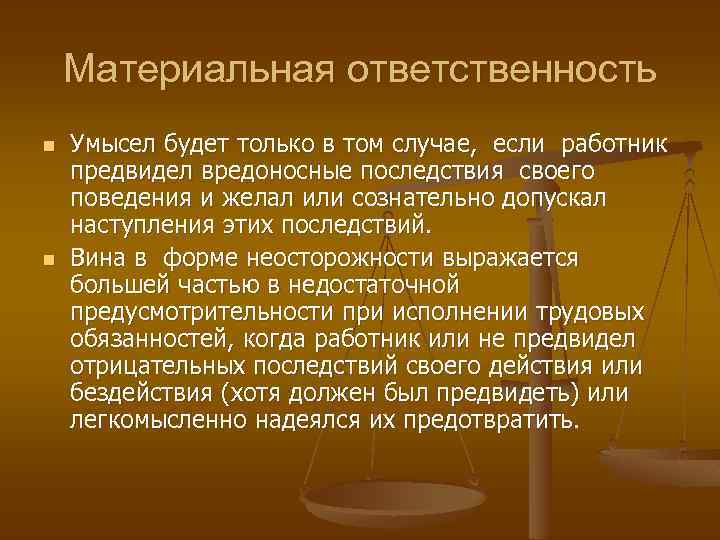 Материальная ответственность

Умысел будет только в том случае, если работник предвидел вредоносные последствия своего поведения и желал или сознательно допускал наступления этих последствий.

Вина в форме неосторожности выражается большей частью в недостаточной предусмотрительности при исполнении трудовых обязанностей, когда работник или не предвидел отрицательных последствий своего действия или бездействия (хотя должен был предвидеть) или легкомысленно надеялся их предотвратить.